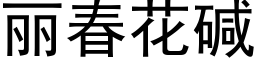 丽春花碱